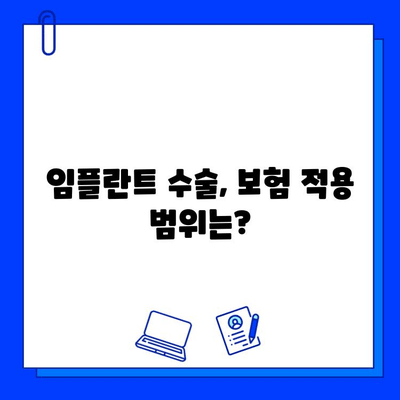 임플란트 수술, 보험 적용 범위는?